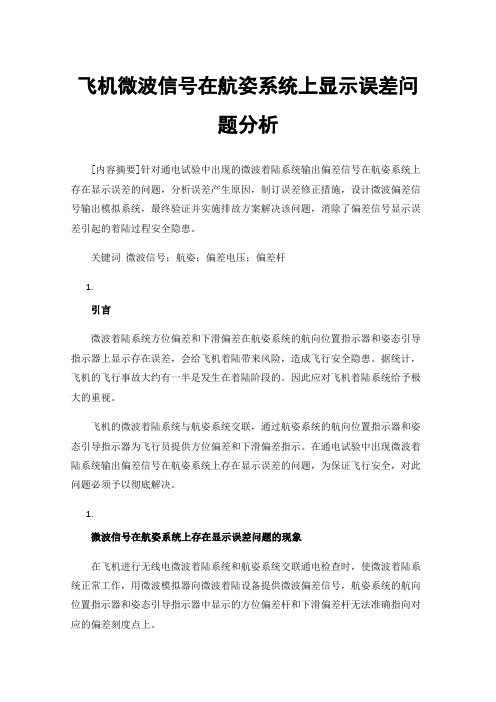 飞机微波信号在航姿系统上显示误差问题分析

[内容摘要]针对通电试验中出现的微波着陆系统输出偏差信号在航姿系统上存在显示误差的问题，分析误差产生原因，制订误差修正措施，设计微波偏差信号输出模拟系统，最终验证并实施排故方案解决该问题，消除了偏差信号显示误差引起的着陆过程安全隐患。

关键词 微波信号；航姿；偏差电压；偏差杆

1.

引言

微波着陆系统方位偏差和下滑偏差在航姿系统的航向位置指示器和姿态引导指示器上显示存在误差，会给飞机着陆带来风险，造成飞行安全隐患。据统计，飞机的飞行事故大约有一半是发生在着陆阶段的。因此应对飞机着陆系统给予极大的重视。

飞机的微波着陆系统与航姿系统交联，通过航姿系统的航向位置指示器和姿态引导指示器为飞行员提供方位偏差和下滑偏差指示。在通电试验中出现微波着陆系统输出偏差信号在航姿系统上存在显示误差的问题，为保证飞行安全，对此问题必须予以彻底解决。

1.

微波信号在航姿系统上存在显示误差问题的现象

在飞机进行无线电微波着陆系统和航姿系统交联通电检查时，使微波着陆系统正常工作，用微波模拟器向微波着陆设备提供微波偏差信号，航姿系统的航向位置指示器和姿态引导指示器中显示的方位偏差杆和下滑偏差杆无法准确指向对应的偏差刻度点上。